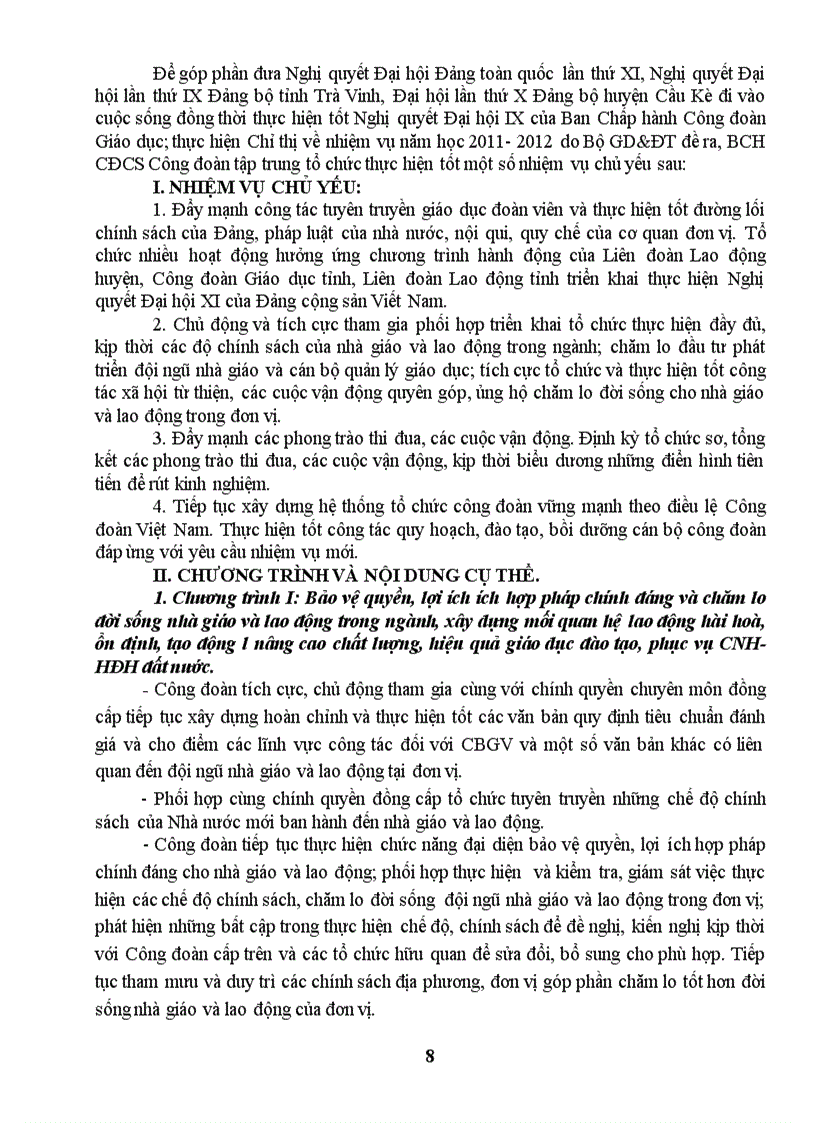 Để góp phần đưa Nghị quyết Đại hội Đảng toàn quốc lần thứ XI, Nghị quyết Đại hội lần thứ IX Đảng bộ tỉnh Trà Vinh, Đại hội lần thứ X Đảng bộ huyện Cầu Kè đi vào cuộc sống đồng thời thực hiện tốt Nghị quyết Đại hội IX của Ban Chấp hành Công đoàn Giáo dục; thực hiện Chỉ thị về nhiệm vụ năm học 2011- 2012 do Bộ GD&ĐT đề ra, BCH CĐCS Công đoàn tập trung tổ chức thực hiện tốt một số nhiệm vụ chủ yếu sau:

I. NHIỆM VỤ CHỦ YẾU:

1. Đẩy mạnh công tác tuyên truyền giáo dục đoàn viên và thực hiện tốt đường lối chính sách của Đảng, pháp luật của nhà nước, nội qui, quy chế của cơ quan đơn vị. Tổ chức nhiều hoạt động hưởng ứng chương trình hành động của Liên đoàn Lao động huyện, Công đoàn Giáo dục tỉnh, Liên đoàn Lao động tỉnh triển khai thực hiện Nghị quyết Đại hội XI của Đảng cộng sản Việt Nam.

2. Chủ động và tích cực tham gia phối hợp triển khai tổ chức thực hiện đầy đủ, kịp thời các độ chính sách của nhà giáo và lao động trong ngành; chăm lo đầu tư phát triển đội ngũ nhà giáo và cán bộ quản lý giáo dục; tích cực tổ chức và thực hiện tốt công tác xã hội từ thiện, các cuộc vận động quyên góp, ủng hộ chăm lo đời sống cho nhà giáo và lao động trong đơn vị.

3. Đẩy mạnh các phong trào thi đua, các cuộc vận động. Định kỳ tổ chức sơ, tổng kết các phong trào thi đua, các cuộc vận động, kịp thời biểu dương những điển hình tiên tiến để rút kinh nghiệm.

4. Tiếp tục xây dựng hệ thống tổ chức công đoàn vững mạnh theo điều lệ Công đoàn Việt Nam. Thực hiện tốt công tác quy hoạch, đào tạo, bồi dưỡng cán bộ công đoàn đáp ứng với yêu cầu nhiệm vụ mới.

II. CHƯƠNG TRÌNH VÀ NỘI DUNG CỤ THỂ.

1. Chương trình I: Bảo vệ quyền, lợi ích ích hợp pháp chính đáng và chăm lo đời sống nhà giáo và lao động trong ngành, xây dựng mối quan hệ lao động hài hoà, ổn định, tạo động l nâng cao chất lượng, hiệu quả giáo dục đào tạo, phục vụ CNH-HĐH đất nước.

- Công đoàn tích cực, chủ động tham gia cùng với chính quyền chuyên môn đồng cấp tiếp tục xây dựng hoàn chỉnh và thực hiện tốt các văn bản quy định tiêu chuẩn đánh giá và cho điểm các lĩnh vực công tác đối với CBGV và một số văn bản khác có liên quan đến đội ngũ nhà giáo và lao động tại đơn vị.

- Phối hợp cùng chính quyền đồng cấp tổ chức tuyên truyền những chế độ chính sách của Nhà nước mới ban hành đến nhà giáo và lao động.

- Công đoàn tiếp tục thực hiện chức năng đại diện bảo vệ quyền, lợi ích hợp pháp chính đáng cho nhà giáo và lao động; phối hợp thực hiện và kiểm tra, giám sát việc thực hiện các chế độ chính sách, chăm lo đời sống đội ngũ nhà giáo và lao động trong đơn vị; phát hiện những bất cập trong thực hiện chế độ, chính sách để đề nghị, kiến nghị kịp thời với Công đoàn cấp trên và các tổ chức hữu quan để sửa đổi, bổ sung cho phù hợp. Tiếp tục tham mưu và duy trì các chính sách địa phương, đơn vị góp phần chăm lo tốt hơn đời sống nhà giáo và lao động của đơn vị.

8